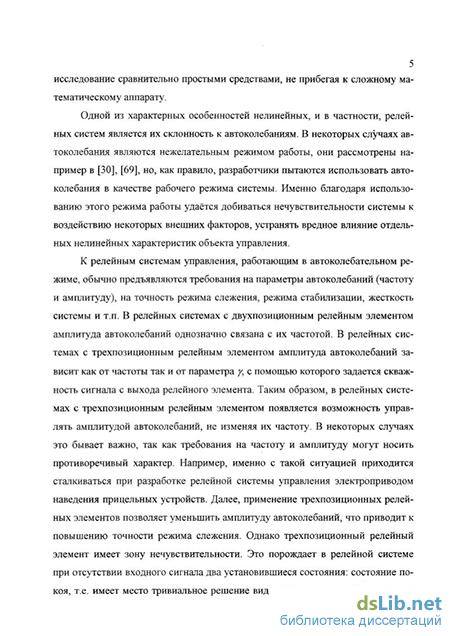 5

исследование сравнительно простыми средствами, не прибегая к сложному математическому аппарату.

Одной из характерных особенностей нелинейных, и в частности, релейных систем является их склонность к автоколебаниям. В некоторых случаях автоколебания являются нежелательным режимом работы, они рассмотрены например в [30], [69], но, как правило, разработчики пытаются использовать автоколебания в качестве рабочего режима системы. Именно благодаря использованию этого режима работы удаётся добиваться нечувствительности системы к воздействию некоторых внешних факторов, устранять вредное влияние отдельных нелинейных характеристик объекта управления.

К релейным системам управления, работающим в автоколебательном режиме, обычно предъявляются требования на параметры автоколебаний (частоту и амплитуду), на точность режима слежения, режима стабилизации, жесткость системы и т.п. В релейных системах с двухпозиционным релейным элементом амплитуда автоколебаний однозначно связана с их частотой. В релейных системах с трехпозиционным релейным элементом амплитуда автоколебаний зависит как от частоты так и от параметра $\gamma$, с помощью которого задается скважность сигнала с выхода релейного элемента. Таким образом, в релейных системах с трехпозиционным релейным элементом появляется возможность управлять амплитудой автоколебаний, не изменяя их частоту. В некоторых случаях это бывает важно, так как требования на частоту и амплитуду могут носить противоречивый характер. Например, именно с такой ситуацией приходится сталкиваться при разработке релейной системы управления электроприводом наведения прицельных устройств. Далее, применение трехпозиционных релейных элементов позволяет уменьшить амплитуду автоколебаний, что приводит к повышению точности режима слежения. Однако трехпозиционный релейный элемент имеет зону нечувствительности. Это порождает в релейной системе при отсутствии входного сигнала два установившиеся состояния: состояние покоя, т.е. имеет место тривиальное решение вид

dsLib.net
библиотека диссертаций